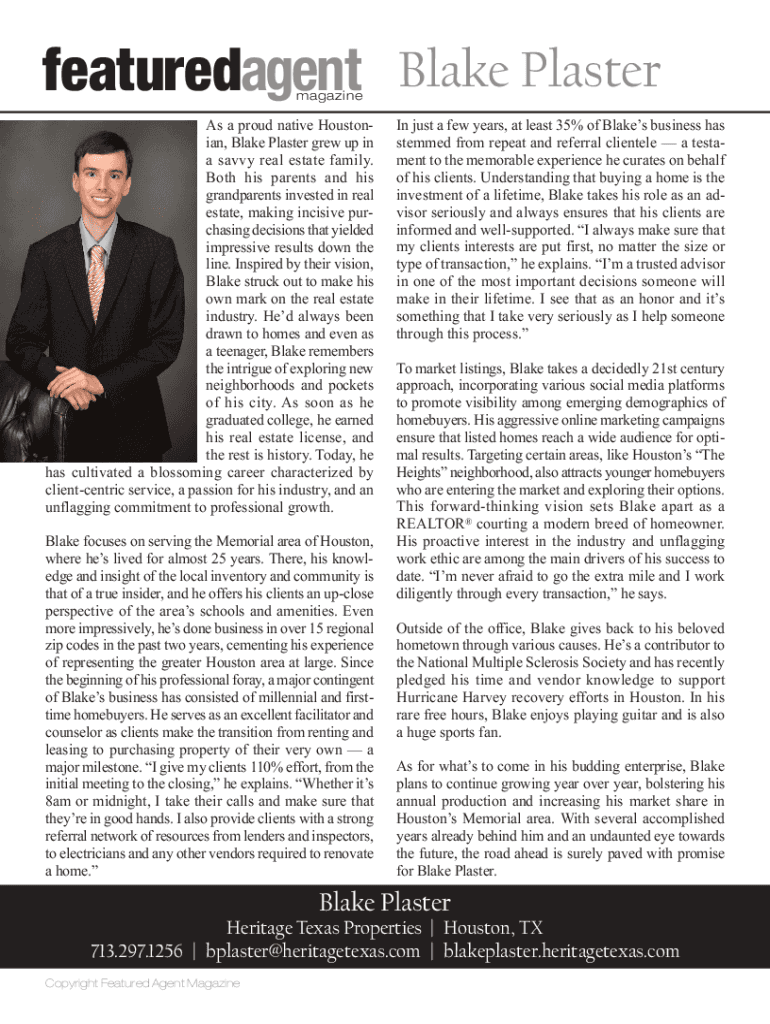 featuredagent magazine

Blake Plaster

As a proud native Houstonian, Blake Plaster grew up in a savvy real estate family. Both his parents and his grandparents invested in real estate, making incisive purchasing decisions that yielded impressive results down the line. Inspired by their vision, Blake struck out to make his own mark on the real estate industry. He'd always been drawn to homes and even as a teenager, Blake remembers the intrigue of exploring new neighborhoods and pockets of his city. As soon as he graduated college, he earned his real estate license, and the rest is history. Today, he has cultivated a blossoming career characterized by client-centric service, a passion for his industry, and an unflagging commitment to professional growth.

Blake focuses on serving the Memorial area of Houston, where he's lived for almost 25 years. There, his knowledge and insight of the local inventory and community is that of a true insider, and he offers his clients an up-close perspective of the area's schools and amenities. Even more impressively, he's done business in over 15 regional zip codes in the past two years, cementing his experience of representing the greater Houston area at large. Since the beginning of his professional foray, a major contingent of Blake's business has consisted of millennial and first-time homebuyers. He serves as an excellent facilitator and counselor as clients make the transition from renting and leasing to purchasing property of their very own — a major milestone. "I give my clients 110% effort, from the initial meeting to the closing," he explains. "Whether it's 8am or midnight, I take their calls and make sure that they're in good hands. I also provide clients with a strong referral network of resources from lenders and inspectors, to electricians and any other vendors required to renovate a home."

In just a few years, at least 35% of Blake's business has stemmed from repeat and referral clientele — a testament to the memorable experience he curates on behalf of his clients. Understanding that buying a home is the investment of a lifetime, Blake takes his role as an advisor seriously and always ensures that his clients are informed and well-supported. "I always make sure that my clients interests are put first, no matter the size or type of transaction," he explains. "I'm a trusted advisor in one of the most important decisions someone will make in their lifetime. I see that as an honor and it's something that I take very seriously as I help someone through this process."

To market listings, Blake takes a decidedly 21st century approach, incorporating various social media platforms to promote visibility among emerging demographics of homebuyers. His aggressive online marketing campaigns ensure that listed homes reach a wide audience for optimal results. Targeting certain areas, like Houston's "The Heights" neighborhood, also attracts younger homebuyers who are entering the market and exploring their options. This forward-thinking vision sets Blake apart as a REALTOR® courting a modern breed of homeowner. His proactive interest in the industry and unflagging work ethic are among the main drivers of his success to date. "I'm never afraid to go the extra mile and I work diligently through every transaction," he says.

Outside of the office, Blake gives back to his beloved hometown through various causes. He's a contributor to the National Multiple Sclerosis Society and has recently pledged his time and vendor knowledge to support Hurricane Harvey recovery efforts in Houston. In his rare free hours, Blake enjoys playing guitar and is also a huge sports fan.

As for what's to come in his budding enterprise, Blake plans to continue growing year over year, bolstering his annual production and increasing his market share in Houston's Memorial area. With several accomplished years already behind him and an undaunted eye towards the future, the road ahead is surely paved with promise for Blake Plaster.

Blake Plaster
Heritage Texas Properties | Houston, TX
713.297.1256 | bplaster@heritagetexas.com | blakeplaster.heritagetexas.com

Copyright Featured Agent Magazine